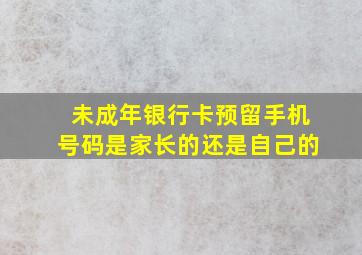 未成年银行卡预留手机号码是家长的还是自己的